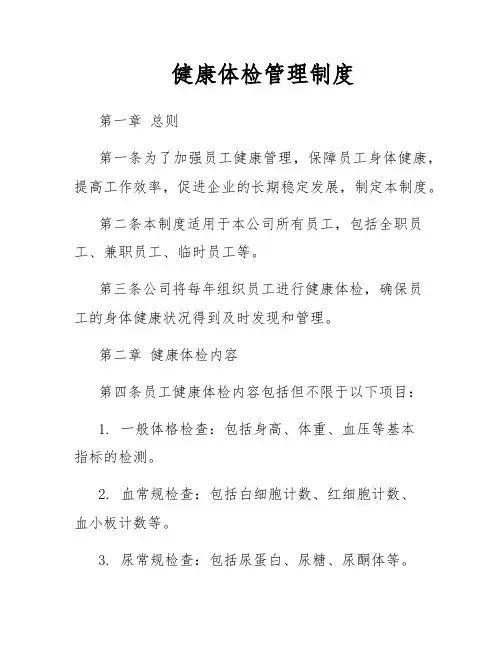 健康体检管理制度

第一章 总则

第一条为了加强员工健康管理，保障员工身体健康，提高工作效率，促进企业的长期稳定发展，制定本制度。

第二条本制度适用于本公司所有员工，包括全职员工、兼职员工、临时员工等。

第三条公司将每年组织员工进行健康体检，确保员工的身体健康状况得到及时发现和管理。

第二章 健康体检内容

第四条员工健康体检内容包括但不限于以下项目：

1. 一般体格检查：包括身高、体重、血压等基本指标的检测。

2. 血常规检查：包括白细胞计数、红细胞计数、血小板计数等。

3. 尿常规检查：包括尿蛋白、尿糖、尿酮体等。